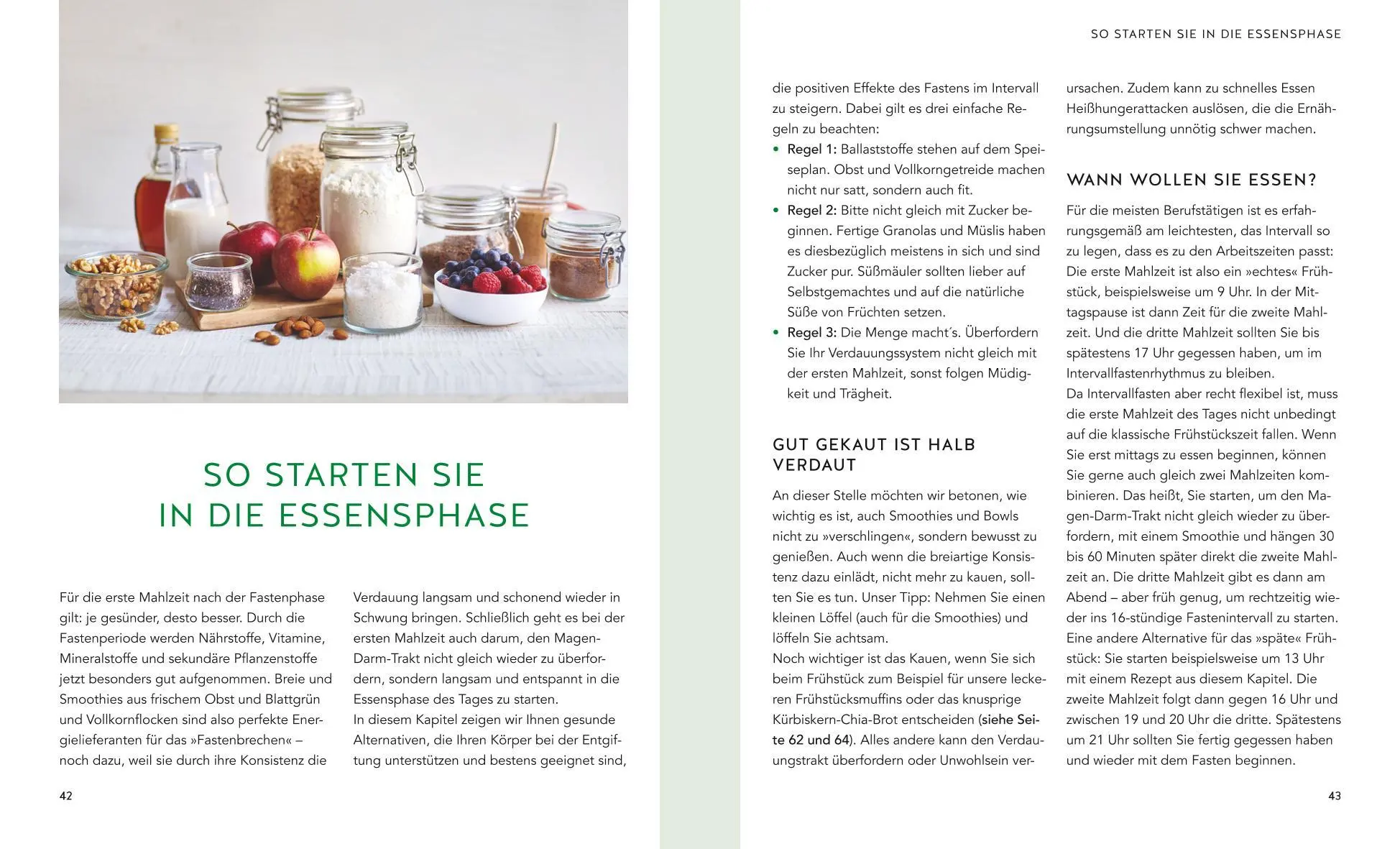 SO STARTEN SIE IN DIE ESSENSPHASE

Für die erste Mahlzeit nach der Fastenphase gilt: je gesünder, desto besser. Durch die Fastenperiode werden Nährstoffe, Vitamine, Mineralstoffe und sekundäre Pflanzenstoffe jetzt besonders gut aufgenommen. Breie und Smoothies aus frischem Obst und Blattgrün und Vollkornflocken sind also perfekte Energielieferanten für das »Fastenbrechen« – noch dazu, weil sie durch ihre Konsistenz die

Verdauung langsam und schonend wieder in Schwung bringen. Schließlich geht es bei der ersten Mahlzeit auch darum, den Magen-Darm-Trakt nicht gleich wieder zu überfordern, sondern langsam und entspannt in die Essensphase des Tages zu starten.
In diesem Kapitel zeigen wir Ihnen gesunde Alternativen, die Ihren Körper bei der Entgiftung unterstützen und bestens geeignet sind,

42

SO STARTEN SIE IN DIE ESSENSPHASE

die positiven Effekte des Fastens im Intervall zu steigern. Dabei gilt es drei einfache Regeln zu beachten:
• Regel 1: Ballaststoffe stehen auf dem Speiseplan. Obst und Vollkorngetreide machen nicht nur satt, sondern auch fit.
• Regel 2: Bitte nicht gleich mit Zucker beginnen. Fertige Granolas und Müslis haben es diesbezüglich meistens in sich und sind Zucker pur. Süßmäuler sollten lieber auf Selbstgemachtes und auf die natürliche Süße von Früchten setzen.
• Regel 3: Die Menge macht´s. Überfordern Sie Ihr Verdauungssystem nicht gleich mit der ersten Mahlzeit, sonst folgen Müdigkeit und Trägheit.

GUT GEKAUT IST HALB VERDAUT

An dieser Stelle möchten wir betonen, wie wichtig es ist, auch Smoothies und Bowls nicht zu »verschlingen«, sondern bewusst zu genießen. Auch wenn die breiartige Konsistenz dazu einlädt, nicht mehr zu kauen, sollten Sie es tun. Unser Tipp: Nehmen Sie einen kleinen Löffel (auch für die Smoothies) und löffeln Sie achtsam.
Noch wichtiger ist das Kauen, wenn Sie sich beim Frühstück zum Beispiel für unsere leckeren Frühstücksmuffins oder das knusprige Kürbiskern-Chia-Brot entscheiden (siehe Seite 62 und 64). Alles andere kann den Verdauungstrakt überfordern oder Unwohlsein verursachen. Zudem kann zu schnelles Essen Heißhungerattacken auslösen, die die Ernährungsumstellung unnötig schwer machen.

WANN WOLLEN SIE ESSEN?

Für die meisten Berufstätigen ist es erfahrungsgemäß am leichtesten, das Intervall so zu legen, dass es zu den Arbeitszeiten passt: Die erste Mahlzeit ist also ein »echtes« Frühstück, beispielsweise um 9 Uhr. In der Mittagspause ist dann Zeit für die zweite Mahlzeit. Und die dritte Mahlzeit sollten Sie bis spätestens 17 Uhr gegessen haben, um im Intervallfastenrhythmus zu bleiben.
Da Intervallfasten aber recht flexibel ist, muss die erste Mahlzeit des Tages nicht unbedingt auf die klassische Frühstückszeit fallen. Wenn Sie erst mittags zu essen beginnen, können Sie gerne auch gleich zwei Mahlzeiten kombinieren. Das heißt, Sie starten, um den Magen-Darm-Trakt nicht gleich wieder zu überfordern, mit einem Smoothie und hängen 30 bis 60 Minuten später direkt die zweite Mahlzeit an. Die dritte Mahlzeit gibt es dann am Abend – aber früh genug, um rechtzeitig wieder ins 16-stündige Fastenintervall zu starten.
Eine andere Alternative für das »späte« Frühstück: Sie starten beispielsweise um 13 Uhr mit einem Rezept aus diesem Kapitel. Die zweite Mahlzeit folgt dann gegen 16 Uhr und zwischen 19 und 20 Uhr die dritte. Spätestens um 21 Uhr sollten Sie fertig gegessen haben und wieder mit dem Fasten beginnen.

43